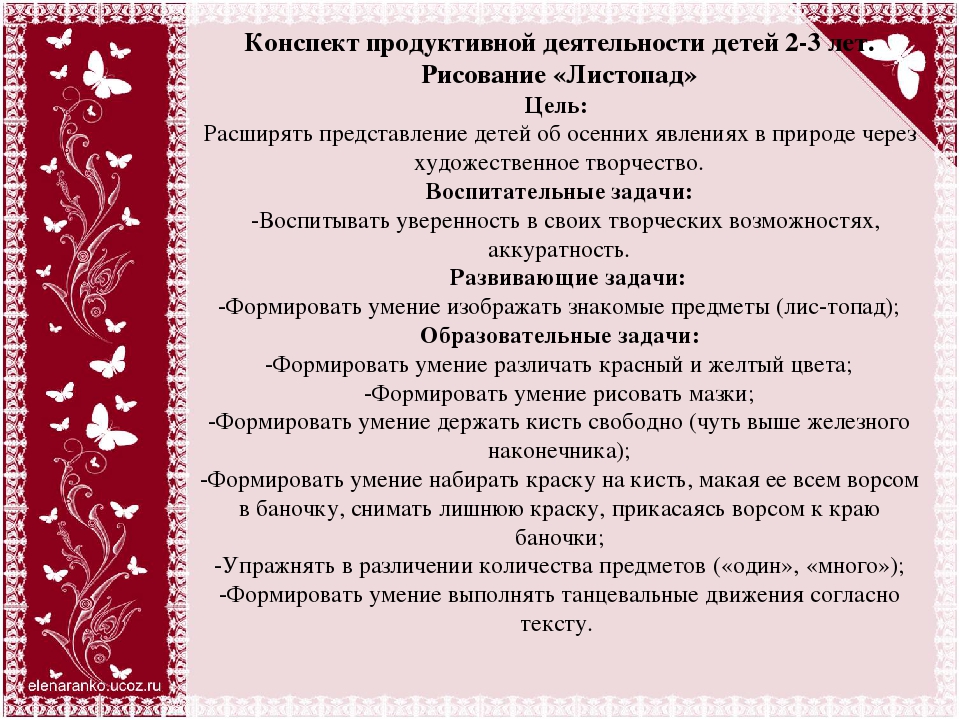 Конспект продуктивной деятельности детей 2-3 лет.
Рисование «Листопад»
Цель:
Расширять представление детей об осенних явлениях в природе через художественное творчество.
Воспитательные задачи:
-Воспитывать уверенность в своих творческих возможностях, аккуратность.
Развивающие задачи:
-Формировать умение изображать знакомые предметы (лис-топад);
Образовательные задачи:
-Формировать умение различать красный и желтый цвета;
-Формировать умение рисовать мазки;
-Формировать умение держать кисть свободно (чуть выше железного наконечника);
-Формировать умение набирать краску на кисть, макая ее всем ворсом в баночку, снимать лишнюю краску, прикасаясь ворсом к краю баночки;
-Упражнять в различении количества предметов («один», «много»);
-Формировать умение выполнять танцевальные движения согласно тексту.

elenaranko.ucoz.ru